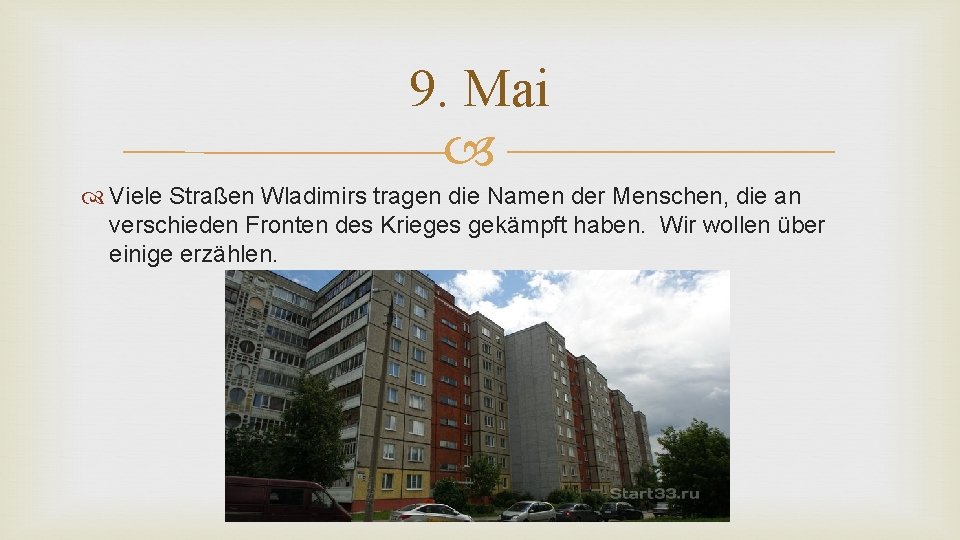 9. Mai

Viele Straßen Wladimirs tragen die Namen der Menschen, die an verschieden Fronten des Krieges gekämpft haben. Wir wollen über einige erzählen.

Start33.ru